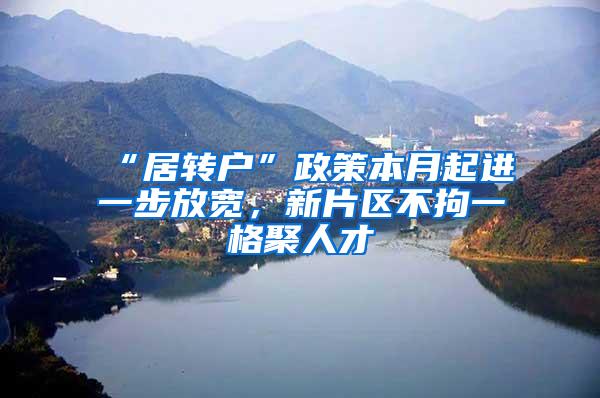 “居转户”政策本月起进一步放宽，新片区不拘一格聚人才